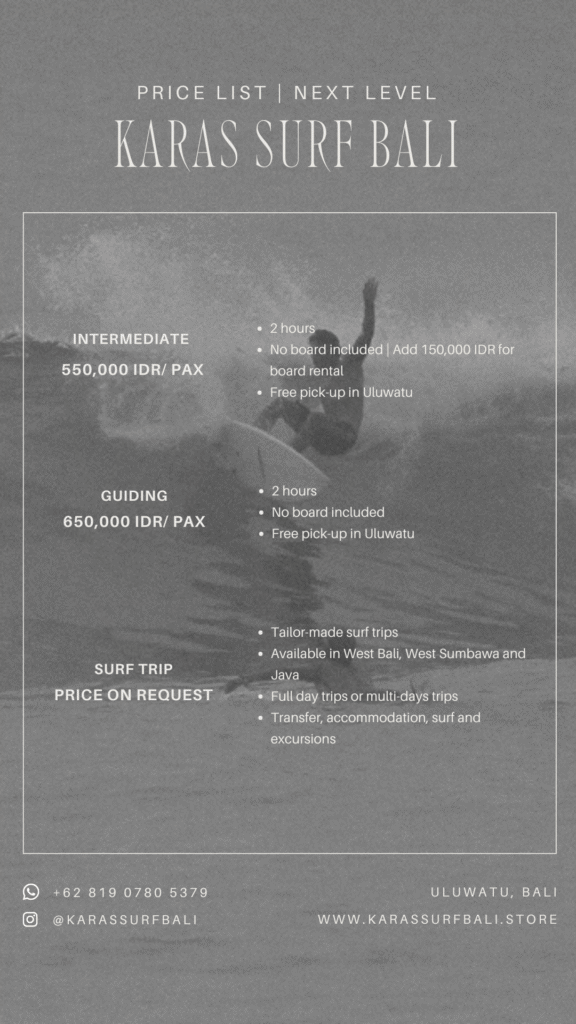 PRICE LIST | NEXT LEVEL

KARAS SURF BALI

INTERMEDIATE
550,000 IDR/ PAX

- 2 hours
- No board included | Add 150,000 IDR for board rental
- Free pick-up in Uluwatu

GUIDING
650,000 IDR/ PAX

- 2 hours
- No board included
- Free pick-up in Uluwatu

SURF TRIP
PRICE ON REQUEST

- Tailor-made surf trips
- Available in West Bali, West Sumbawa and Java
- Full day trips or multi-days trips
- Transfer, accommodation, surf and excursions

+62 819 0780 5379
@KARASSURFBALI

ULUWATU, BALI
WWW.KARASSURFBALI.STORE